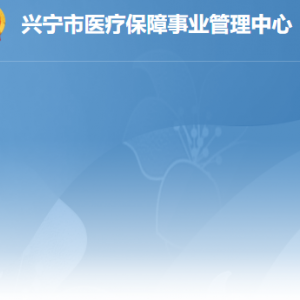 兴宁市医疗保障事业管理中心